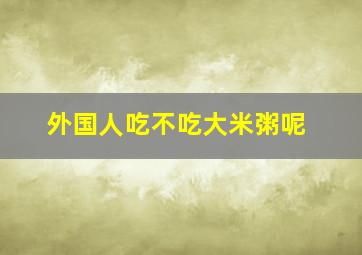 外国人吃不吃大米粥呢